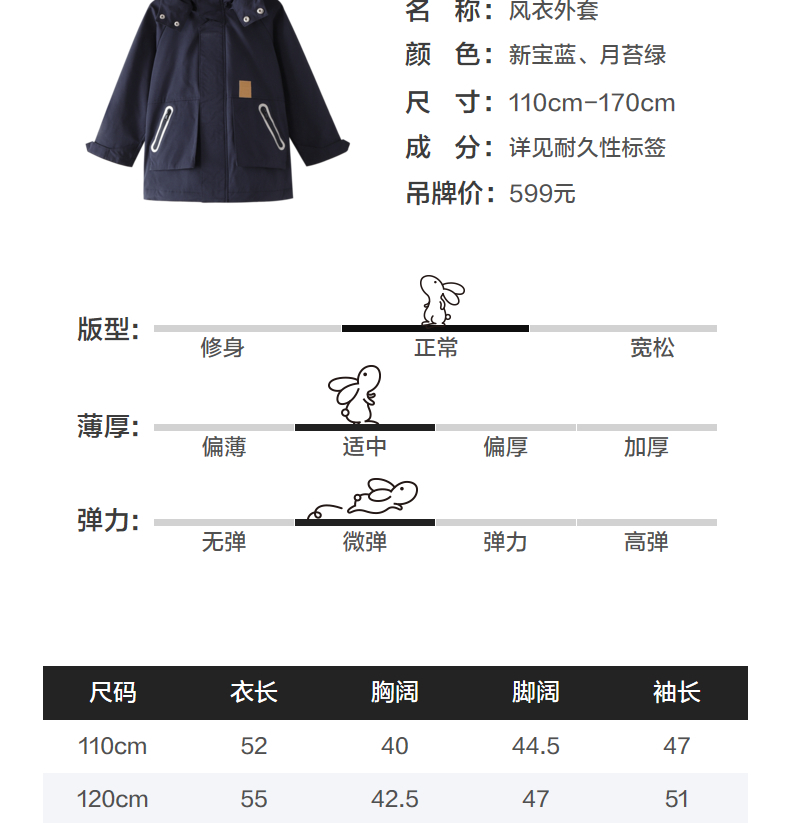 名　称：风衣外套
颜　色：新宝蓝、月苔绿
尺　寸：110cm-170cm
成　分：详见耐久性标签
吊牌价：599元

版型：
修身　正常　宽松

薄厚：
偏薄　适中　偏厚　加厚

弹力：
无弹　微弹　弹力　高弹

| 尺码 | 衣长 | 胸阔 | 脚阔 | 袖长 |
|---|---|---|---|---|
| 110cm | 52 | 40 | 44.5 | 47 |
| 120cm | 55 | 42.5 | 47 | 51 |